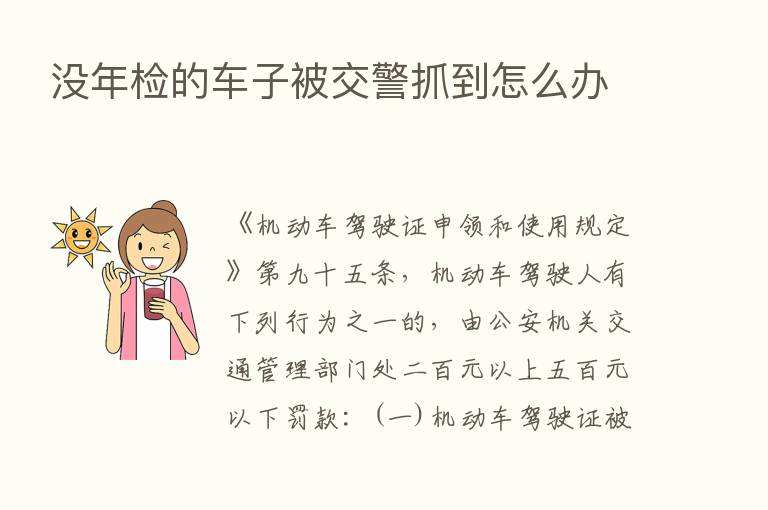 没年检的车子被交警抓到怎么办

《机动车驾驶证申领和使用规定》第九十五条，机动车驾驶人有下列行为之一的，由公安机关交通管理部门处二百元以上五百元以下罚款：（一）机动车驾驶证被